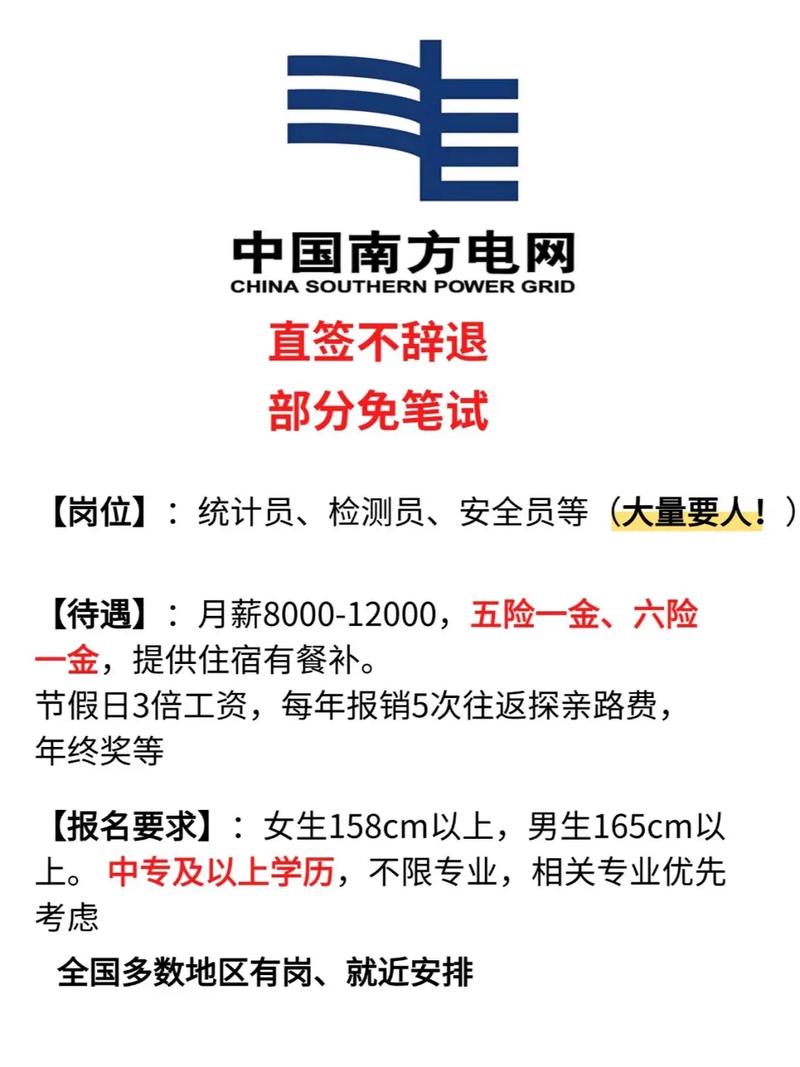 中国南方电网
CHINA SOUTHERN POWER GRID

直签不辞退
部分免笔试

【岗位】：统计员、检测员、安全员等（大量要人！）

【待遇】：月薪8000-12000，五险一金、六险一金，提供住宿有餐补。
节假日3倍工资，每年报销5次往返探亲路费，年终奖等

【报名要求】：女生158cm以上，男生165cm以上。中专及以上学历，不限专业，相关专业优先考虑

全国多数地区有岗、就近安排